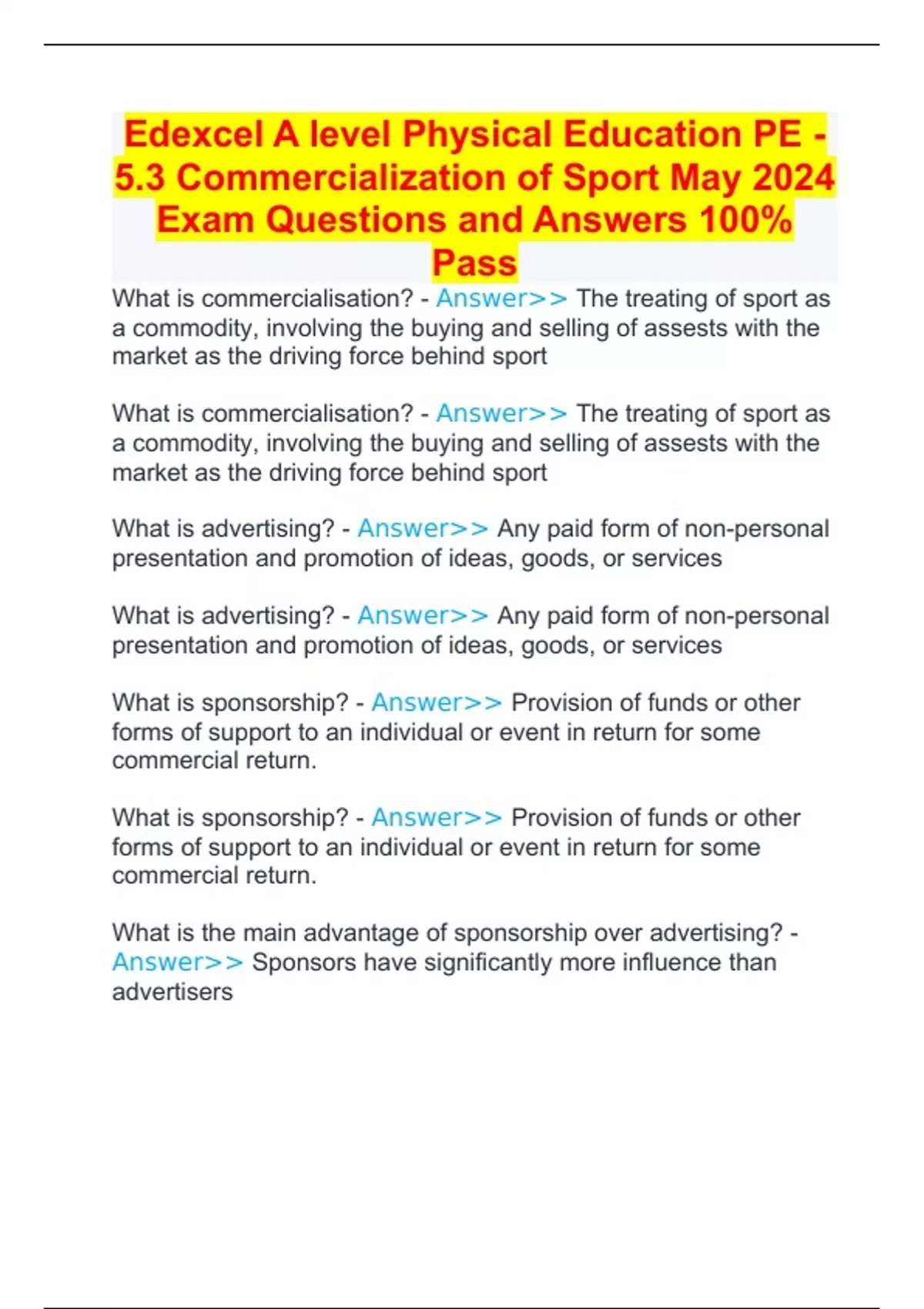 Edexcel A level Physical Education PE - 5.3 Commercialization of Sport May 2024 Exam Questions and Answers 100% Pass

What is commercialisation? - Answer>> The treating of sport as a commodity, involving the buying and selling of assests with the market as the driving force behind sport

What is commercialisation? - Answer>> The treating of sport as a commodity, involving the buying and selling of assests with the market as the driving force behind sport

What is advertising? - Answer>> Any paid form of non-personal presentation and promotion of ideas, goods, or services

What is advertising? - Answer>> Any paid form of non-personal presentation and promotion of ideas, goods, or services

What is sponsorship? - Answer>> Provision of funds or other forms of support to an individual or event in return for some commercial return.

What is sponsorship? - Answer>> Provision of funds or other forms of support to an individual or event in return for some commercial return.

What is the main advantage of sponsorship over advertising? - Answer>> Sponsors have significantly more influence than advertisers